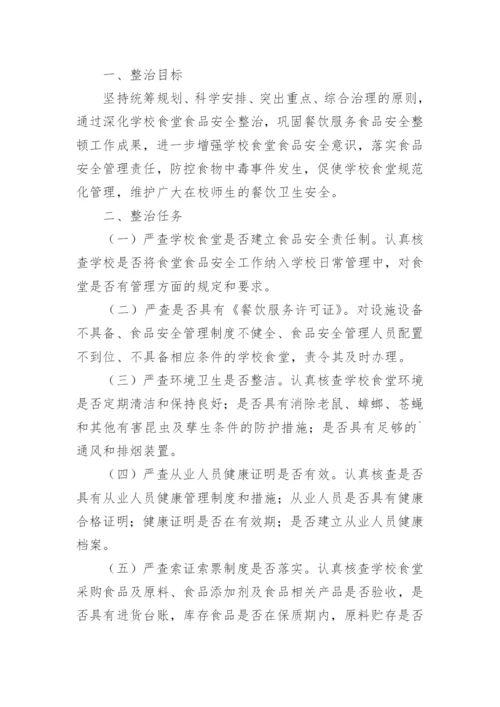 一、整治目标

坚持统筹规划、科学安排、突出重点、综合治理的原则，通过深化学校食堂食品安全整治，巩固餐饮服务食品安全整顿工作成果，进一步增强学校食堂食品安全意识，落实食品安全管理责任，防控食物中毒事件发生，促使学校食堂规范化管理，维护广大在校师生的餐饮卫生安全。

二、整治任务

（一）严查学校食堂是否建立食品安全责任制。认真核查学校是否将食堂食品安全工作纳入学校日常管理中，对食堂是否有管理方面的规定和要求。

（二）严查是否具有《餐饮服务许可证》。对设施设备不具备、食品安全管理制度不健全、食品安全管理人员配置不到位、不具备相应条件的学校食堂，责令其及时办理。

（三）严查环境卫生是否整洁。认真核查学校食堂环境是否定期清洁和保持良好；是否具有消除老鼠、蟑螂、苍蝇和其他有害昆虫及孳生条件的防护措施；是否具有足够的`通风和排烟装置。

（四）严查从业人员健康证明是否有效。认真核查是否具有从业人员健康管理制度和措施；从业人员是否具有健康合格证明；健康证明是否在有效期；是否建立从业人员健康档案。

（五）严查索证索票制度是否落实。认真核查学校食堂采购食品及原料、食品添加剂及食品相关产品是否验收，是否具有进货台账，库存食品是否在保质期内，原料贮存是否